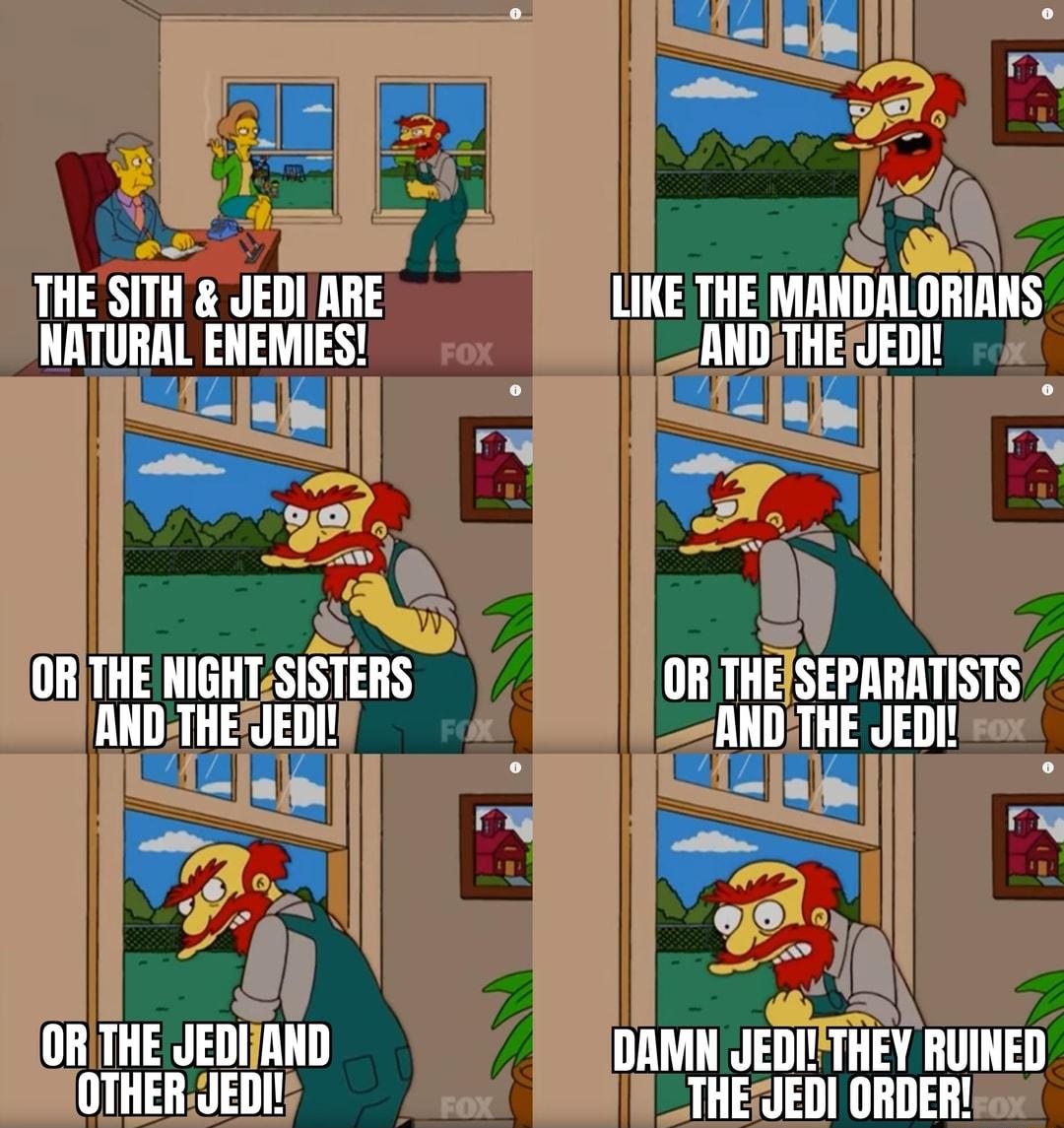 THE SITH & JEDI ARE NATURAL ENEMIES!

FOX

LIKE THE MANDALORIANS AND THE JEDI!

FOX

OR THE NIGHT SISTERS AND THE JEDI!

FOX

OR THE SEPARATISTS AND THE JEDI!

FOX

OR THE JEDI AND OTHER JEDI!

FOX

DAMN JEDI! THEY RUINED THE JEDI ORDER!

FOX